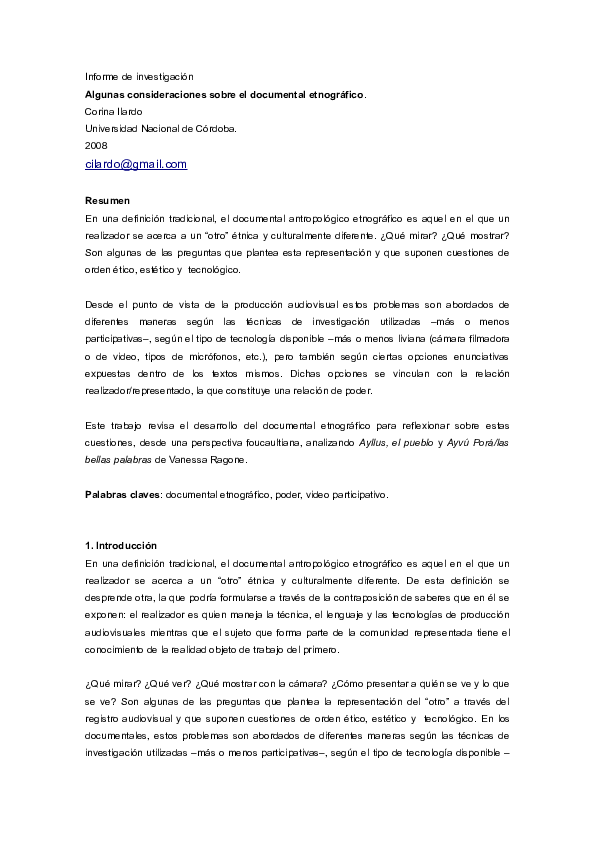 Informe de investigación
Algunas consideraciones sobre el documental etnográfico.
Corina Ilardo
Universidad Nacional de Córdoba.
2008
cilardo@gmail.com

Resumen
En una definición tradicional, el documental antropológico etnográfico es aquel en el que un realizador se acerca a un "otro" étnica y culturalmente diferente. ¿Qué mirar? ¿Qué mostrar? Son algunas de las preguntas que plantea esta representación y que suponen cuestiones de orden ético, estético y tecnológico.

Desde el punto de vista de la producción audiovisual estos problemas son abordados de diferentes maneras según las técnicas de investigación utilizadas –más o menos participativas–, según el tipo de tecnología disponible –más o menos liviana (cámara filmadora o de video, tipos de micrófonos, etc.), pero también según ciertas opciones enunciativas expuestas dentro de los textos mismos. Dichas opciones se vinculan con la relación realizador/representado, la que constituye una relación de poder.

Este trabajo revisa el desarrollo del documental etnográfico para reflexionar sobre estas cuestiones, desde una perspectiva foucaultiana, analizando Ayllus, el pueblo y Ayvú Porá/las bellas palabras de Vanessa Ragone.

Palabras claves: documental etnográfico, poder, video participativo.

1. Introducción
En una definición tradicional, el documental antropológico etnográfico es aquel en el que un realizador se acerca a un "otro" étnica y culturalmente diferente. De esta definición se desprende otra, la que podría formularse a través de la contraposición de saberes que en él se exponen: el realizador es quien maneja la técnica, el lenguaje y las tecnologías de producción audiovisuales mientras que el sujeto que forma parte de la comunidad representada tiene el conocimiento de la realidad objeto de trabajo del primero.

¿Qué mirar? ¿Qué ver? ¿Qué mostrar con la cámara? ¿Cómo presentar a quién se ve y lo que se ve? Son algunas de las preguntas que plantea la representación del "otro" a través del registro audiovisual y que suponen cuestiones de orden ético, estético y tecnológico. En los documentales, estos problemas son abordados de diferentes maneras según las técnicas de investigación utilizadas –más o menos participativas–, según el tipo de tecnología disponible –